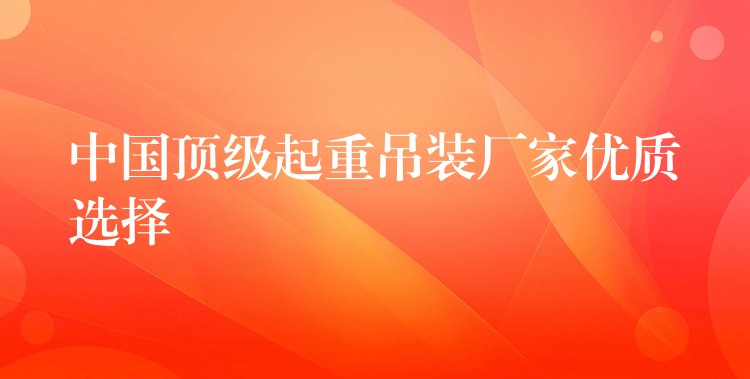 中国顶级起重吊装厂家优质选择